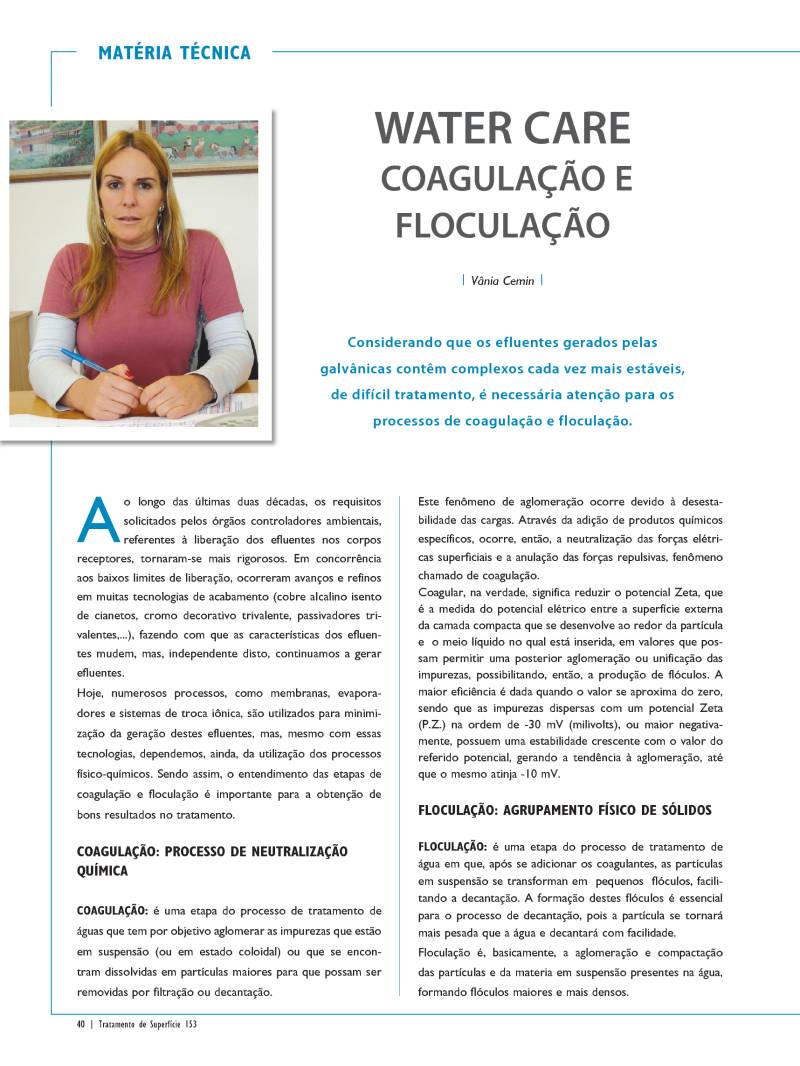 MATÉRIA TÉCNICA

WATER CARE
COAGULAÇÃO E FLOCULAÇÃO

| Vânia Cemin |

Considerando que os efluentes gerados pelas galvânicas contêm complexos cada vez mais estáveis, de difícil tratamento, é necessária atenção para os processos de coagulação e floculação.

Ao longo das últimas duas décadas, os requisitos solicitados pelos órgãos controladores ambientais, referentes à liberação dos efluentes nos corpos receptores, tornaram-se mais rigorosos. Em concorrência aos baixos limites de liberação, ocorreram avanços e refinos em muitas tecnologias de acabamento (cobre alcalino isento de cianetos, cromo decorativo trivalente, passivadores trivalentes,...), fazendo com que as características dos efluentes mudem, mas, independente disto, continuamos a gerar efluentes.

Hoje, numerosos processos, como membranas, evaporadores e sistemas de troca iônica, são utilizados para minimização da geração destes efluentes, mas, mesmo com essas tecnologias, dependemos, ainda, da utilização dos processos físico-químicos. Sendo assim, o entendimento das etapas de coagulação e floculação é importante para a obtenção de bons resultados no tratamento.

COAGULAÇÃO: PROCESSO DE NEUTRALIZAÇÃO QUÍMICA

COAGULAÇÃO: é uma etapa do processo de tratamento de águas que tem por objetivo aglomerar as impurezas que estão em suspensão (ou em estado coloidal) ou que se encontram dissolvidas em partículas maiores para que possam ser removidas por filtração ou decantação.

Este fenômeno de aglomeração ocorre devido à desestabilidade das cargas. Através da adição de produtos químicos específicos, ocorre, então, a neutralização das forças elétricas superficiais e a anulação das forças repulsivas, fenômeno chamado de coagulação.

Coagular, na verdade, significa reduzir o potencial Zeta, que é a medida do potencial elétrico entre a superfície externa da camada compacta que se desenvolve ao redor da partícula e o meio líquido no qual está inserida, em valores que possam permitir uma posterior aglomeração ou unificação das impurezas, possibilitando, então, a produção de flóculos. A maior eficiência é dada quando o valor se aproxima do zero, sendo que as impurezas dispersas com um potencial Zeta (P.Z.) na ordem de -30 mV (milivolts), ou maior negativamente, possuem uma estabilidade crescente com o valor do referido potencial, gerando a tendência à aglomeração, até que o mesmo atinja -10 mV.

FLOCULAÇÃO: AGRUPAMENTO FÍSICO DE SÓLIDOS

FLOCULAÇÃO: é uma etapa do processo de tratamento de água em que, após se adicionar os coagulantes, as partículas em suspensão se transforman em pequenos flóculos, facilitando a decantação. A formação destes flóculos é essencial para o processo de decantação, pois a partícula se tornará mais pesada que a água e decantará com facilidade.

Floculação é, basicamente, a aglomeração e compactação das partículas e da materia em suspensão presentes na água, formando flóculos maiores e mais densos.

40 | Tratamento de Superfície 153